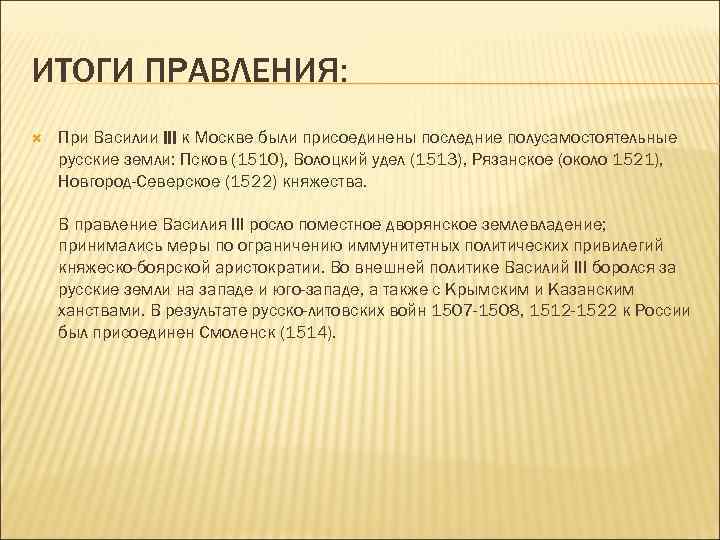 ИТОГИ ПРАВЛЕНИЯ:

При Василии III к Москве были присоединены последние полусамостоятельные русские земли: Псков (1510), Волоцкий удел (1513), Рязанское (около 1521), Новгород-Северское (1522) княжества.

В правление Василия III росло поместное дворянское землевладение; принимались меры по ограничению иммунитетных политических привилегий княжеско-боярской аристократии. Во внешней политике Василий III боролся за русские земли на западе и юго-западе, а также с Крымским и Казанским ханствами. В результате русско-литовских войн 1507-1508, 1512-1522 к России был присоединен Смоленск (1514).